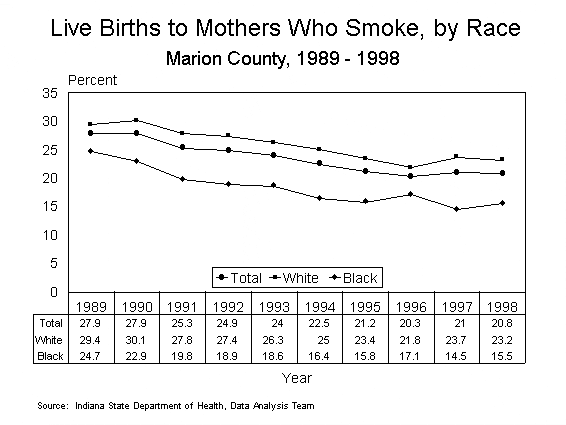 Live Births to Mothers Who Smoke, by Race
Marion County, 1989 - 1998

Percent
35
30
25
20
15
10
5
0

Total White Black

| | 1989 | 1990 | 1991 | 1992 | 1993 | 1994 | 1995 | 1996 | 1997 | 1998 |
|---|---|---|---|---|---|---|---|---|---|---|
| Total | 27.9 | 27.9 | 25.3 | 24.9 | 24 | 22.5 | 21.2 | 20.3 | 21 | 20.8 |
| White | 29.4 | 30.1 | 27.8 | 27.4 | 26.3 | 25 | 23.4 | 21.8 | 23.7 | 23.2 |
| Black | 24.7 | 22.9 | 19.8 | 18.9 | 18.6 | 16.4 | 15.8 | 17.1 | 14.5 | 15.5 |

Year

Source: Indiana State Department of Health, Data Analysis Team